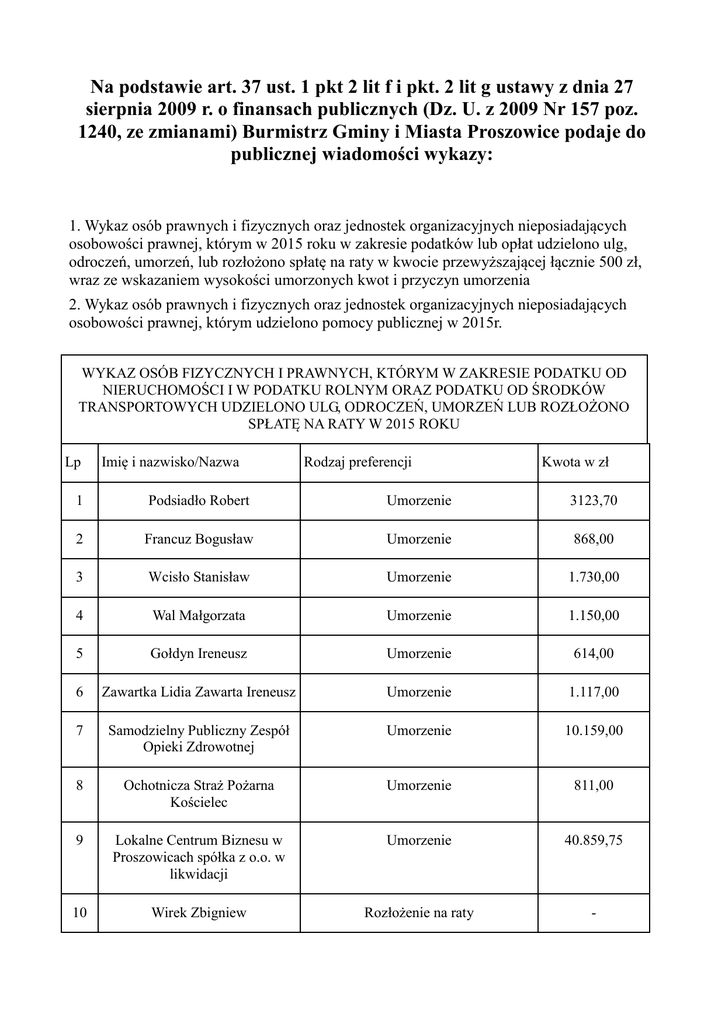 Na podstawie art. 37 ust. 1 pkt 2 lit f i pkt. 2 lit g ustawy z dnia 27 sierpnia 2009 r. o finansach publicznych (Dz. U. z 2009 Nr 157 poz. 1240, ze zmianami) Burmistrz Gminy i Miasta Proszowice podaje do publicznej wiadomości wykazy:

1. Wykaz osób prawnych i fizycznych oraz jednostek organizacyjnych nieposiadających osobowości prawnej, którym w 2015 roku w zakresie podatków lub opłat udzielono ulg, odroczeń, umorzeń, lub rozłożono spłatę na raty w kwocie przewyższającej łącznie 500 zł, wraz ze wskazaniem wysokości umorzonych kwot i przyczyn umorzenia

2. Wykaz osób prawnych i fizycznych oraz jednostek organizacyjnych nieposiadających osobowości prawnej, którym udzielono pomocy publicznej w 2015r.

WYKAZ OSÓB FIZYCZNYCH I PRAWNYCH, KTÓRYM W ZAKRESIE PODATKU OD NIERUCHOMOŚCI I W PODATKU ROLNYM ORAZ PODATKU OD ŚRODKÓW TRANSPORTOWYCH UDZIELONO ULG, ODROCZEŃ, UMORZEŃ LUB ROZŁOŻONO SPŁATĘ NA RATY W 2015 ROKU

| Lp | Imię i nazwisko/Nazwa | Rodzaj preferencji | Kwota w zł |
|---|---|---|---|
| 1 | Podsiadło Robert | Umorzenie | 3123,70 |
| 2 | Francuz Bogusław | Umorzenie | 868,00 |
| 3 | Wcisło Stanisław | Umorzenie | 1.730,00 |
| 4 | Wal Małgorzata | Umorzenie | 1.150,00 |
| 5 | Gołdyn Ireneusz | Umorzenie | 614,00 |
| 6 | Zawartka Lidia Zawarta Ireneusz | Umorzenie | 1.117,00 |
| 7 | Samodzielny Publiczny Zespół Opieki Zdrowotnej | Umorzenie | 10.159,00 |
| 8 | Ochotnicza Straż Pożarna Kościelec | Umorzenie | 811,00 |
| 9 | Lokalne Centrum Biznesu w Proszowicach spółka z o.o. w likwidacji | Umorzenie | 40.859,75 |
| 10 | Wirek Zbigniew | Rozłożenie na raty | - |